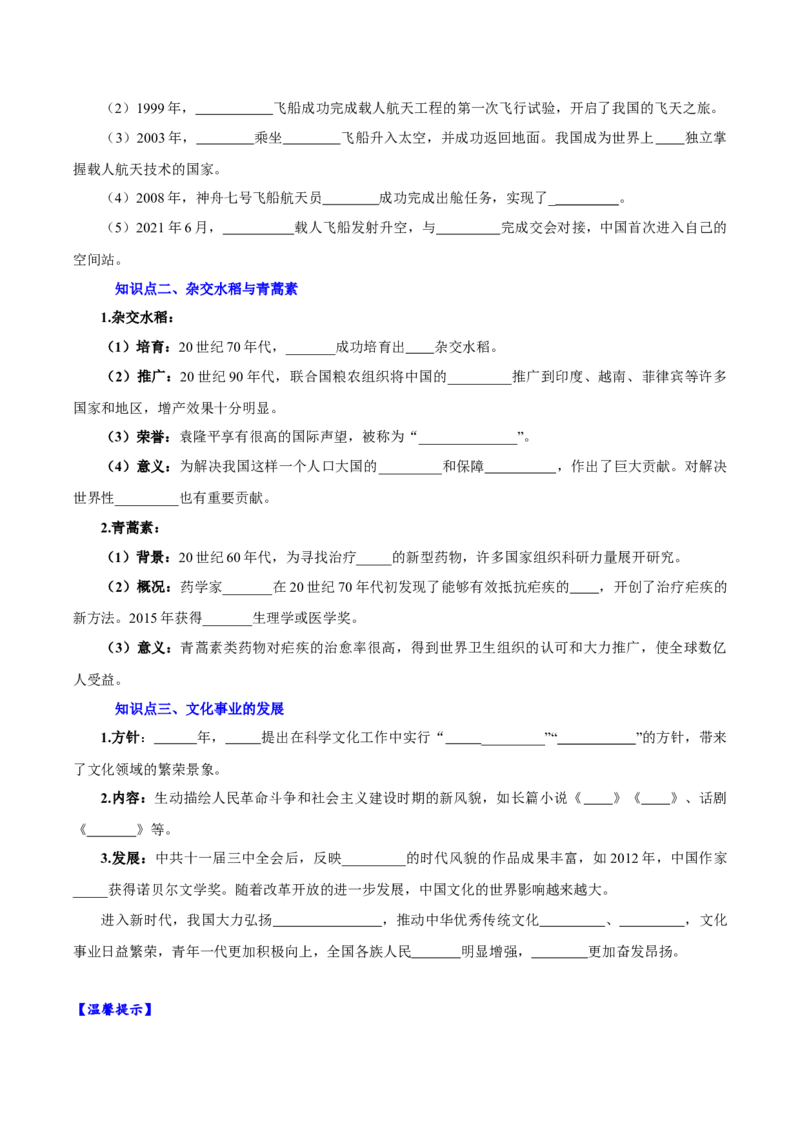 （2）1999年，____飞船成功完成载人航天工程的第一次飞行试验，开启了我国的飞天之旅。

（3）2003年，____乘坐____飞船升入太空，并成功返回地面。我国成为世界上____独立掌握载人航天技术的国家。

（4）2008年，神舟七号飞船航天员____成功完成出舱任务，实现了____。

（5）2021年6月，____载人飞船发射升空，与____完成交会对接，中国首次进入自己的空间站。

知识点二、杂交水稻与青蒿素

1.杂交水稻：

（1）培育：20世纪70年代，____成功培育出____杂交水稻。

（2）推广：20世纪90年代，联合国粮农组织将中国的____推广到印度、越南、菲律宾等许多国家和地区，增产效果十分明显。

（3）荣誉：袁隆平享有很高的国际声望，被称为“____”。

（4）意义：为解决我国这样一个人口大国的____和保障____，作出了巨大贡献。对解决世界性____也有重要贡献。

2.青蒿素：

（1）背景：20世纪60年代，为寻找治疗____的新型药物，许多国家组织科研力量展开研究。

（2）概况：药学家____在20世纪70年代初发现了能够有效抵抗疟疾的____，开创了治疗疟疾的新方法。2015年获得____生理学或医学奖。

（3）意义：青蒿素类药物对疟疾的治愈率很高，得到世界卫生组织的认可和大力推广，使全球数亿人受益。

知识点三、文化事业的发展

1.方针：____年，____提出在科学文化工作中实行“____”“____”的方针，带来了文化领域的繁荣景象。

2.内容：生动描绘人民革命斗争和社会主义建设时期的新风貌，如长篇小说《____》《____》、话剧《____》等。

3.发展：中共十一届三中全会后，反映____的时代风貌的作品成果丰富，如2012年，中国作家____获得诺贝尔文学奖。随着改革开放的进一步发展，中国文化的世界影响越来越大。

进入新时代，我国大力弘扬____，推动中华优秀传统文化____、____，文化事业日益繁荣，青年一代更加积极向上，全国各族人民____明显增强，____更加奋发昂扬。

【温馨提示】